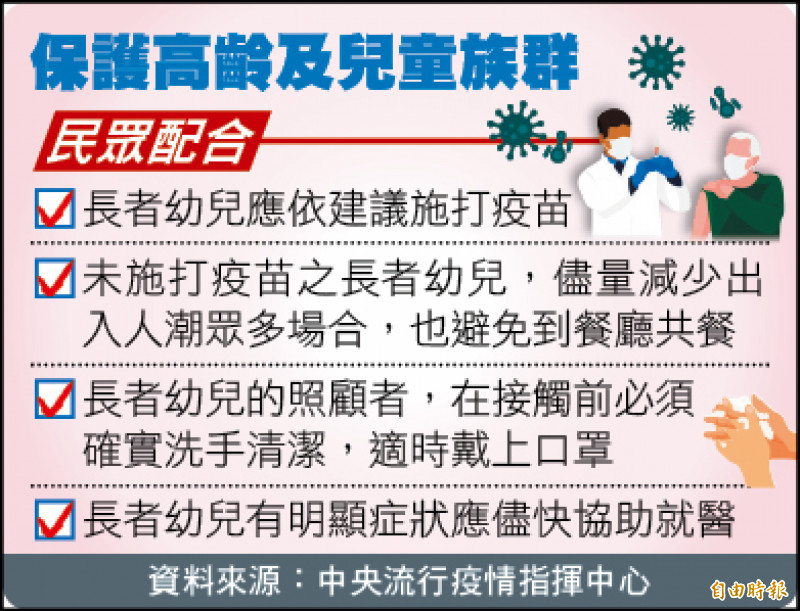 保護高齡及兒童族群

民眾配合

長者幼兒應依建議施打疫苗

未施打疫苗之長者幼兒，儘量減少出入人潮眾多場合，也避免到餐廳共餐

長者幼兒的照顧者，在接觸前必須確實洗手清潔，適時戴上口罩

長者幼兒有明顯症狀應儘快協助就醫

資料來源：中央流行疫情指揮中心

自由時報